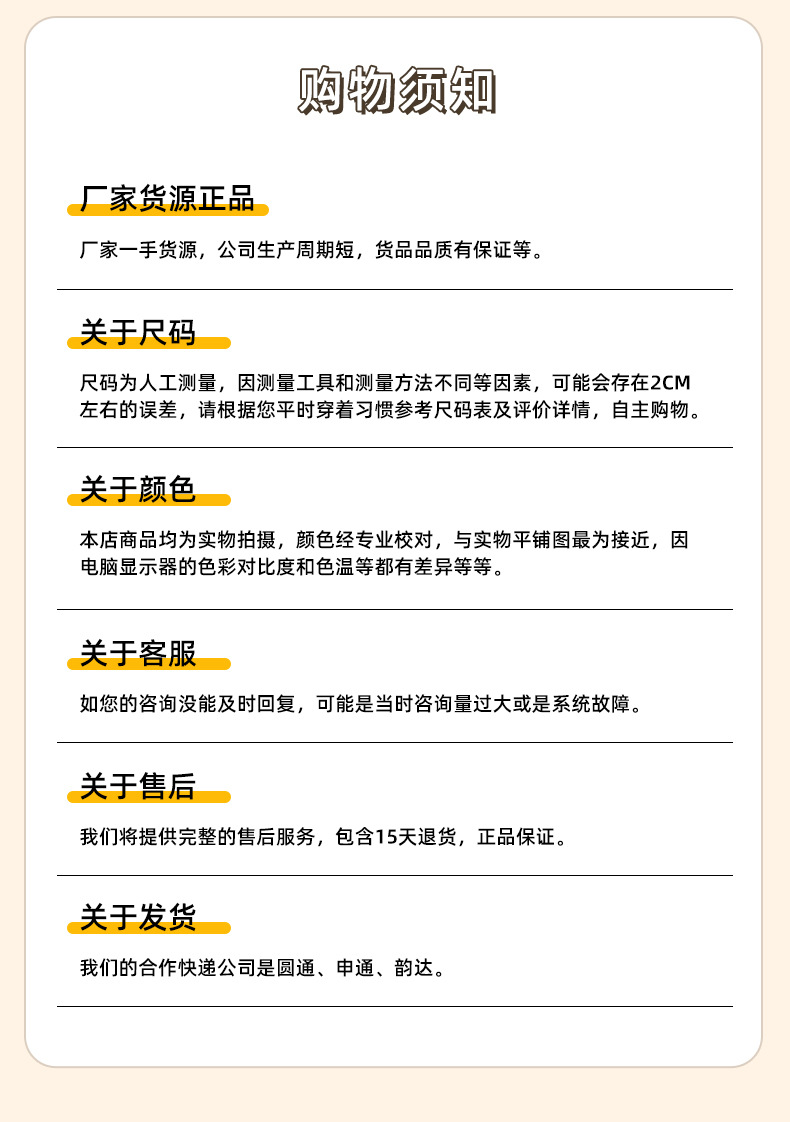 购物须知

厂家货源正品

厂家一手货源，公司生产周期短，货品品质有保证等。

关于尺码

尺码为人工测量，因测量工具和测量方法不同等因素，可能会存在2CM左右的误差，请根据您平时穿着习惯参考尺码表及评价详情，自主购物。

关于颜色

本店商品均为实物拍摄，颜色经专业校对，与实物平铺图最为接近，因电脑显示器的色彩对比度和色温等都有差异等等。

关于客服

如您的咨询没能及时回复，可能是当时咨询量过大或是系统故障。

关于售后

我们将提供完整的售后服务，包含15天退货，正品保证。

关于发货

我们的合作快递公司是圆通、申通、韵达。